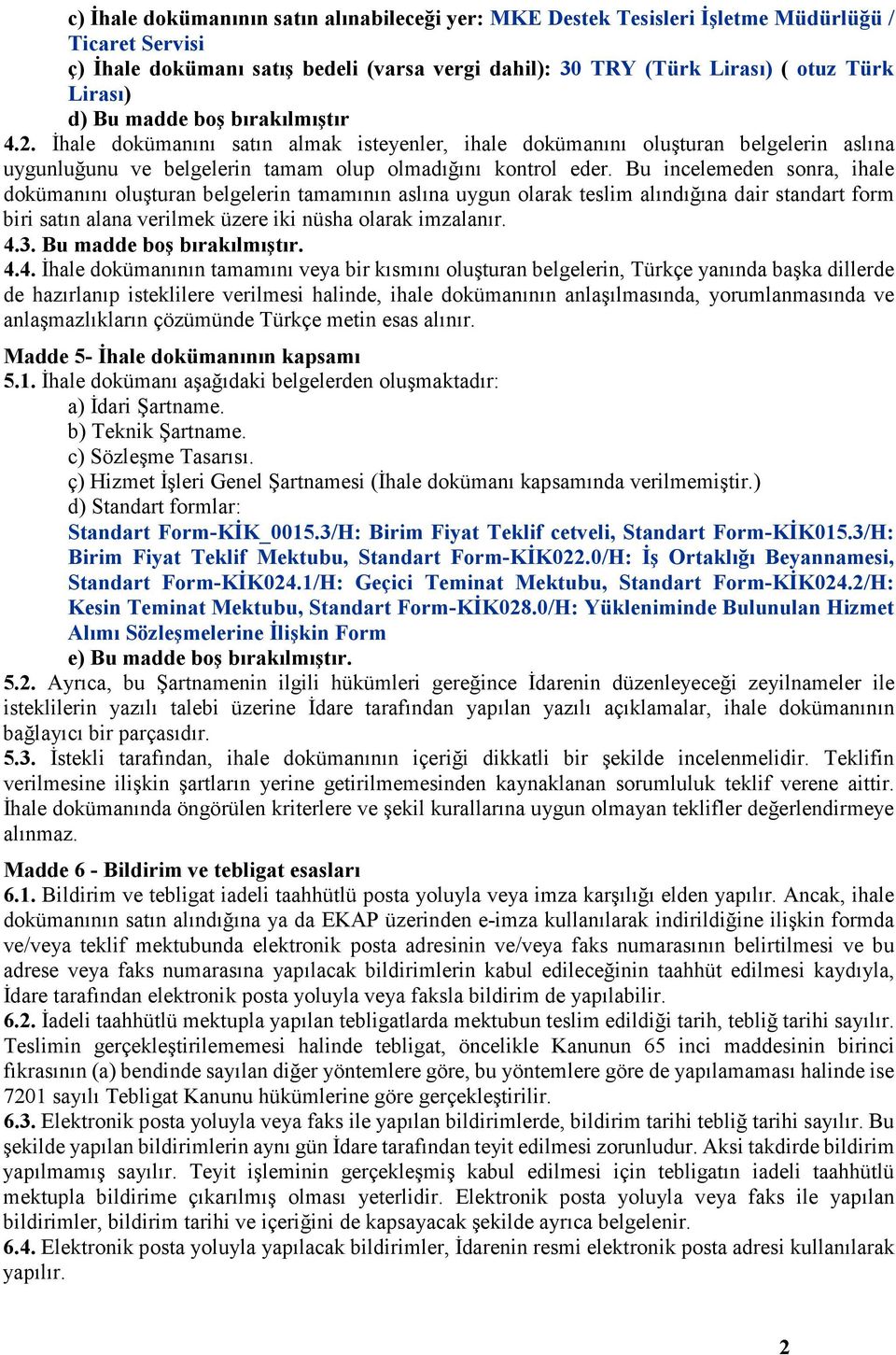 c) İhale dokümanının satın alınabileceği yer: MKE Destek Tesisleri İşletme Müdürlüğü / Ticaret Servisi
ç) İhale dokümanı satış bedeli (varsa vergi dahil): 30 TRY (Türk Lirası) ( otuz Türk Lirası)
d) Bu madde boş bırakılmıştır
4.2. İhale dokümanını satın almak isteyenler, ihale dokümanını oluşturan belgelerin aslına uygunluğunu ve belgelerin tamam olup olmadığını kontrol eder. Bu incelemeden sonra, ihale dokümanını oluşturan belgelerin tamamının aslına uygun olarak teslim alındığına dair standart form biri satın alana verilmek üzere iki nüsha olarak imzalanır.
4.3. Bu madde boş bırakılmıştır.
4.4. İhale dokümanının tamamını veya bir kısmını oluşturan belgelerin, Türkçe yanında başka dillerde de hazırlanıp isteklilere verilmesi halinde, ihale dokümanının anlaşılmasında, yorumlanmasında ve anlaşmazlıkların çözümünde Türkçe metin esas alınır.

Madde 5- İhale dokümanının kapsamı
5.1. İhale dokümanı aşağıdaki belgelerden oluşmaktadır:
a) İdari Şartname.
b) Teknik Şartname.
c) Sözleşme Tasarısı.
ç) Hizmet İşleri Genel Şartnamesi (İhale dokümanı kapsamında verilmemiştir.)
d) Standart formlar:
Standart Form-KİK_0015.3/H: Birim Fiyat Teklif cetveli, Standart Form-KİK015.3/H: Birim Fiyat Teklif Mektubu, Standart Form-KİK022.0/H: İş Ortaklığı Beyannamesi, Standart Form-KİK024.1/H: Geçici Teminat Mektubu, Standart Form-KİK024.2/H: Kesin Teminat Mektubu, Standart Form-KİK028.0/H: Yükleniminde Bulunulan Hizmet Alımı Sözleşmelerine İlişkin Form
e) Bu madde boş bırakılmıştır.
5.2. Ayrıca, bu Şartnamenin ilgili hükümleri gereğince İdarenin düzenleyeceği zeyilnameler ile isteklilerin yazılı talebi üzerine İdare tarafından yapılan yazılı açıklamalar, ihale dokümanının bağlayıcı bir parçasıdır.
5.3. İstekli tarafından, ihale dokümanının içeriği dikkatli bir şekilde incelenmelidir. Teklifin verilmesine ilişkin şartların yerine getirilmemesinden kaynaklanan sorumluluk teklif verene aittir. İhale dokümanında öngörülen kriterlere ve şekil kurallarına uygun olmayan teklifler değerlendirmeye alınmaz.

Madde 6 - Bildirim ve tebligat esasları
6.1. Bildirim ve tebligat iadeli taahhütlü posta yoluyla veya imza karşılığı elden yapılır. Ancak, ihale dokümanının satın alındığına ya da EKAP üzerinden e-imza kullanılarak indirildiğine ilişkin formda ve/veya teklif mektubunda elektronik posta adresinin ve/veya faks numarasının belirtilmesi ve bu adrese veya faks numarasına yapılacak bildirimlerin kabul edileceğinin taahhüt edilmesi kaydıyla, İdare tarafından elektronik posta yoluyla veya faksla bildirim de yapılabilir.
6.2. İadeli taahhütlü mektupla yapılan tebligatlarda mektubun teslim edildiği tarih, tebliğ tarihi sayılır. Teslimin gerçekleştirilememesi halinde tebligat, öncelikle Kanunun 65 inci maddesinin birinci fıkrasının (a) bendinde sayılan diğer yöntemlere göre, bu yöntemlere göre de yapılamaması halinde ise 7201 sayılı Tebligat Kanunu hükümlerine göre gerçekleştirilir.
6.3. Elektronik posta yoluyla veya faks ile yapılan bildirimlerde, bildirim tarihi tebliğ tarihi sayılır. Bu şekilde yapılan bildirimlerin aynı gün İdare tarafından teyit edilmesi zorunludur. Aksi takdirde bildirim yapılmamış sayılır. Teyit işleminin gerçekleşmiş kabul edilmesi için tebligatın iadeli taahhütlü mektupla bildirime çıkarılmış olması yeterlidir. Elektronik posta yoluyla veya faks ile yapılan bildirimler, bildirim tarihi ve içeriğini de kapsayacak şekilde ayrıca belgelenir.
6.4. Elektronik posta yoluyla yapılacak bildirimler, İdarenin resmi elektronik posta adresi kullanılarak yapılır.

2